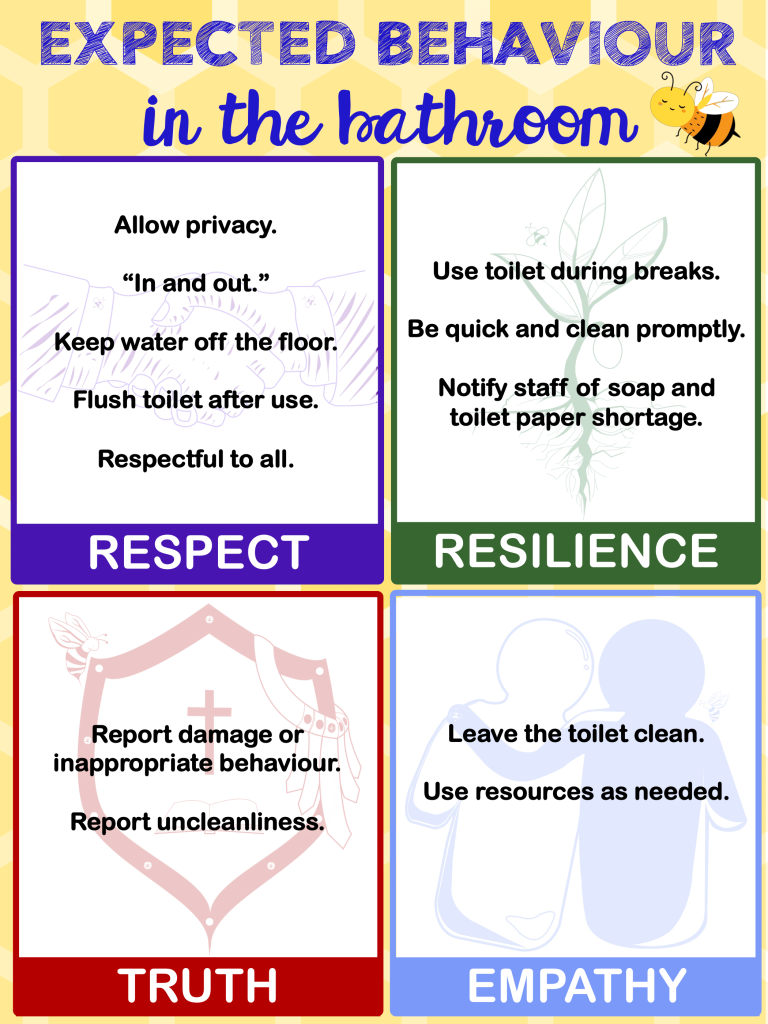 EXPECTED BEHAVIOUR
in the bathroom

Allow privacy.

"In and out."

Keep water off the floor.

Flush toilet after use.

Respectful to all.

RESPECT

Use toilet during breaks.

Be quick and clean promptly.

Notify staff of soap and toilet paper shortage.

RESILIENCE

Report damage or inappropriate behaviour.

Report uncleanliness.

TRUTH

Leave the toilet clean.

Use resources as needed.

EMPATHY